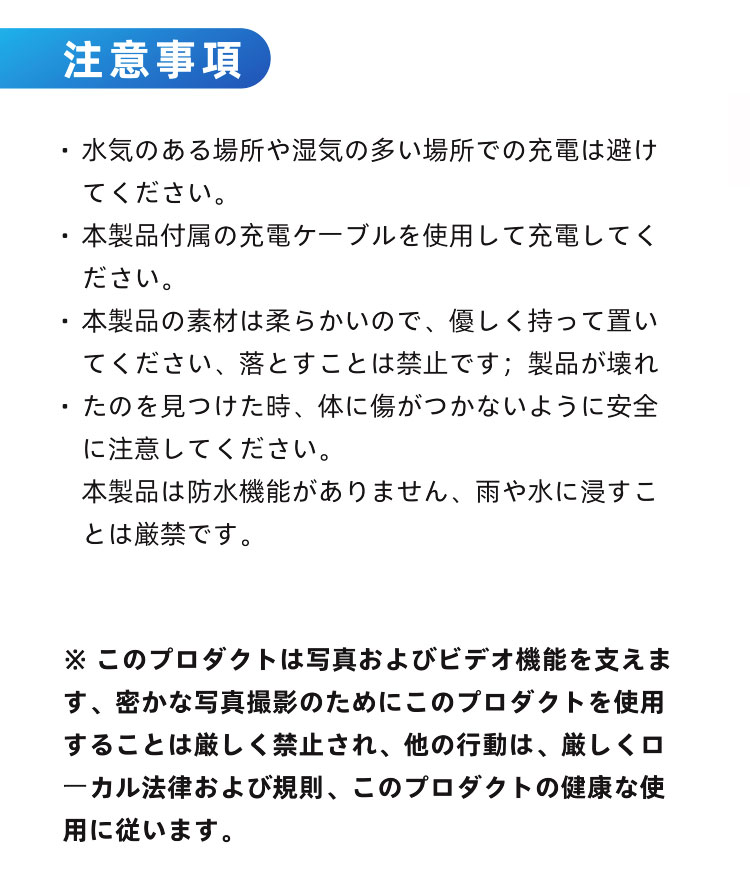 注意事項

・水気のある場所や湿気の多い場所での充電は避けてください。

・本製品付属の充電ケーブルを使用して充電してください。

・本製品の素材は柔らかいので、優しく持って置いてください、落とすことは禁止です；製品が壊れ

・たのを見つけた時、体に傷がつかないように安全に注意してください。
本製品は防水機能がありません、雨や水に浸すことは厳禁です。

※ このプロダクトは写真およびビデオ機能を支えます、密かな写真撮影のためにこのプロダクトを使用することは厳しく禁止され、他の行動は、厳しくローカル法律および規則、このプロダクトの健康な使用に従います。